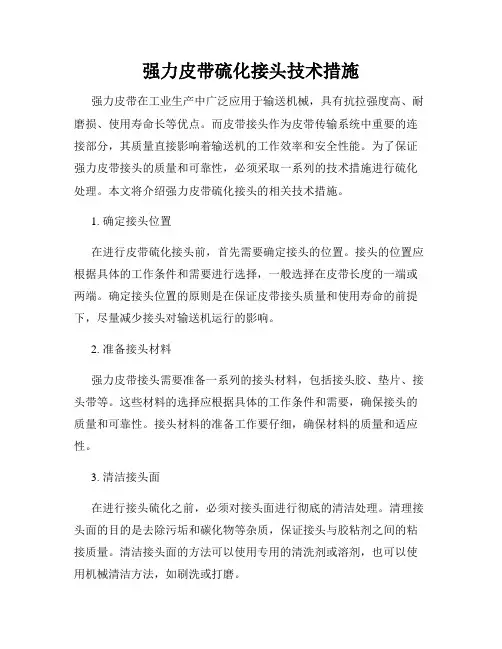 强力皮带硫化接头技术措施

强力皮带在工业生产中广泛应用于输送机械，具有抗拉强度高、耐磨损、使用寿命长等优点。而皮带接头作为皮带传输系统中重要的连接部分，其质量直接影响着输送机的工作效率和安全性能。为了保证强力皮带接头的质量和可靠性，必须采取一系列的技术措施进行硫化处理。本文将介绍强力皮带硫化接头的相关技术措施。

1. 确定接头位置

在进行皮带硫化接头前，首先需要确定接头的位置。接头的位置应根据具体的工作条件和需要进行选择，一般选择在皮带长度的一端或两端。确定接头位置的原则是在保证皮带接头质量和使用寿命的前提下，尽量减少接头对输送机运行的影响。

2. 准备接头材料

强力皮带接头需要准备一系列的接头材料，包括接头胶、垫片、接头带等。这些材料的选择应根据具体的工作条件和需要，确保接头的质量和可靠性。接头材料的准备工作要仔细，确保材料的质量和适应性。

3. 清洁接头面

在进行接头硫化之前，必须对接头面进行彻底的清洁处理。清理接头面的目的是去除污垢和碳化物等杂质，保证接头与胶粘剂之间的粘接质量。清洁接头面的方法可以使用专用的清洗剂或溶剂，也可以使用机械清洁方法，如刷洗或打磨。